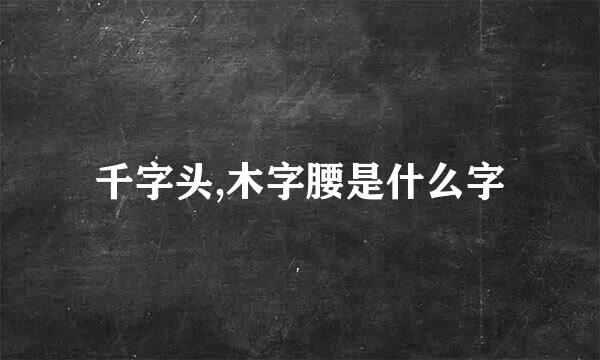 千字头,木字腰是什么字